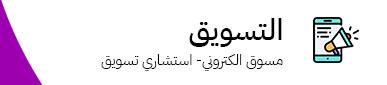 التسويق

مسوق الكتروني- استشاري تسويق